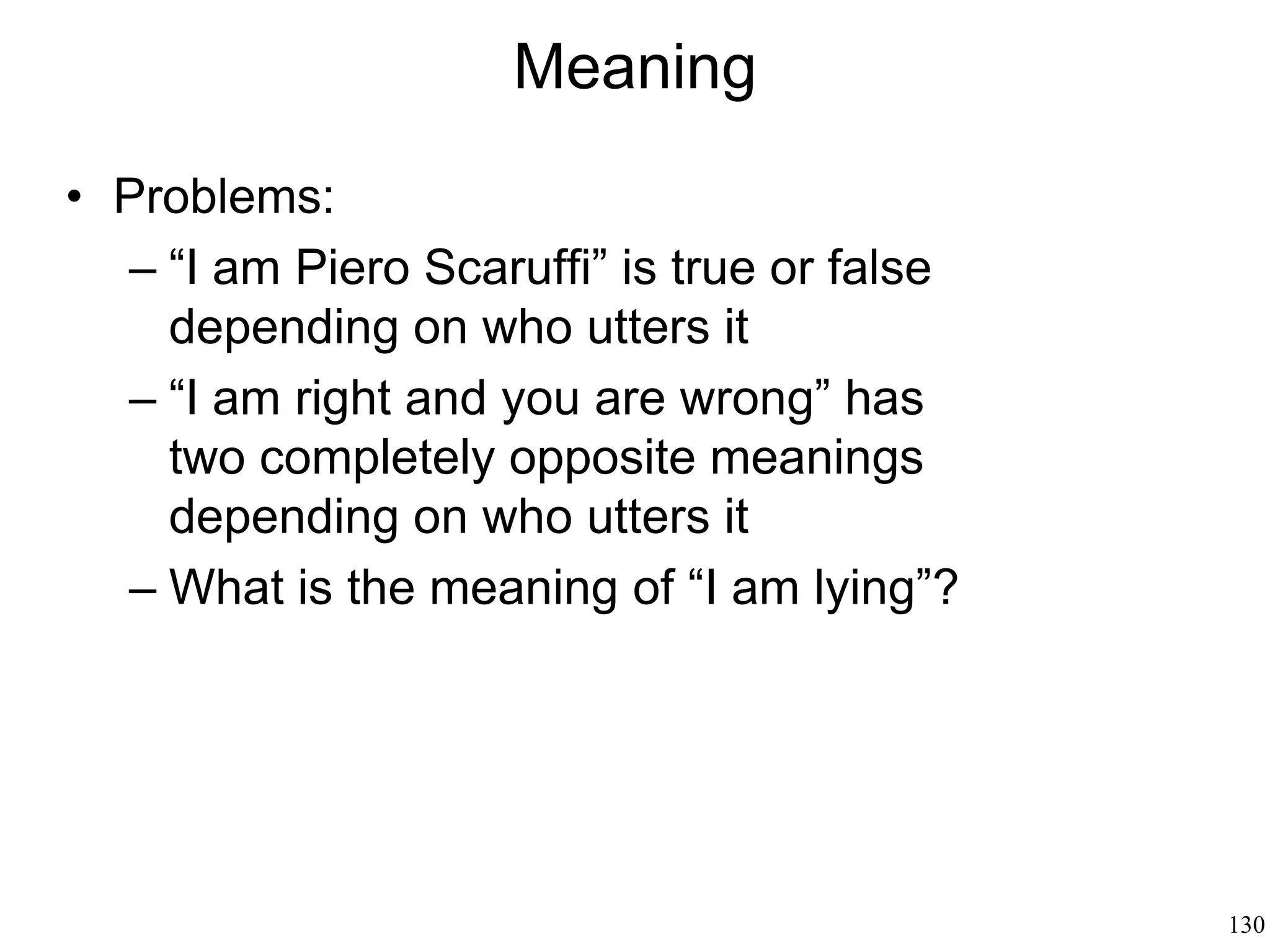 Meaning

• Problems:
– “I am Piero Scaruffi” is true or false depending on who utters it
– “I am right and you are wrong” has two completely opposite meanings depending on who utters it
– What is the meaning of “I am lying”?

130